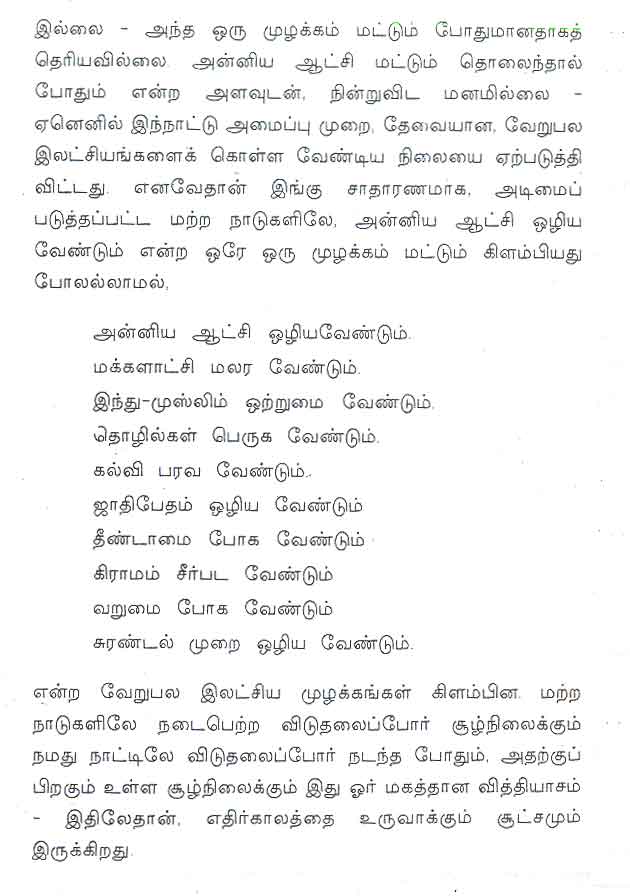 இல்லை - அந்த ஒரு முழக்கம் மட்டும் போதுமானதாகத் தெரியவில்லை. அன்னிய ஆட்சி மட்டும் தொலைந்தால் போதும் என்ற அளவுடன், நின்றுவிட மனமில்லை - ஏனெனில் இந்நாட்டு அமைப்பு முறை, தேவையான, வேறுபல இலட்சியங்களைக் கொள்ள வேண்டிய நிலையை ஏற்படுத்தி விட்டது. எனவேதான் இங்கு சாதாரணமாக, அடிமைப் படுத்தப்பட்ட மற்ற நாடுகளிலே, அன்னிய ஆட்சி ஒழிய வேண்டும் என்ற ஒரே ஒரு முழக்கம் மட்டும் கிளம்பியது போலல்லாமல்,

அன்னிய ஆட்சி ஒழியவேண்டும்.
மக்களாட்சி மலர வேண்டும்.
இந்து-முஸ்லிம் ஒற்றுமை வேண்டும்.
தொழில்கள் பெருக வேண்டும்.
கல்வி பரவ வேண்டும்.
ஜாதிபேதம் ஒழிய வேண்டும்
தீண்டாமை போக வேண்டும்
கிராமம் சீர்பட வேண்டும்
வறுமை போக வேண்டும்
சுரண்டல் முறை ஒழிய வேண்டும்.

என்ற வேறுபல இலட்சிய முழக்கங்கள் கிளம்பின. மற்ற நாடுகளிலே நடைபெற்ற விடுதலைப்போர் சூழ்நிலைக்கும் நமது நாட்டிலே விடுதலைப்போர் நடந்த போதும், அதற்குப் பிறகும் உள்ள சூழ்நிலைக்கும் இது ஓர் மகத்தான வித்தியாசம் - இதிலேதான், எதிர்காலத்தை உருவாக்கும் சூட்சமும் இருக்கிறது.